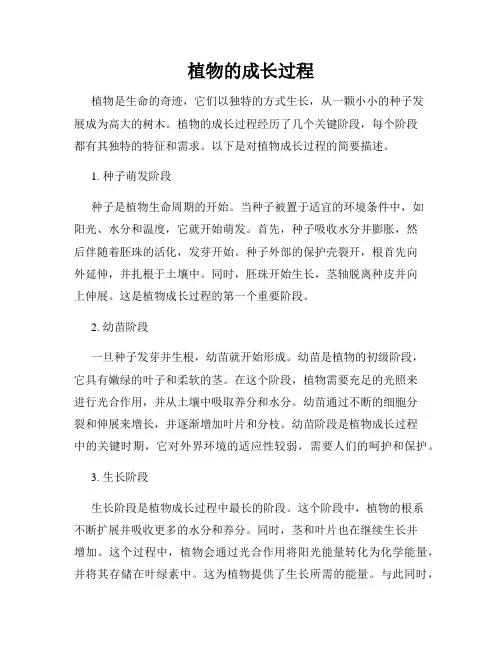 植物的成长过程

植物是生命的奇迹，它们以独特的方式生长，从一颗小小的种子发展成为高大的树木。植物的成长过程经历了几个关键阶段，每个阶段都有其独特的特征和需求。以下是对植物成长过程的简要描述。

1. 种子萌发阶段

种子是植物生命周期的开始。当种子被置于适宜的环境条件中，如阳光、水分和温度，它就开始萌发。首先，种子吸收水分并膨胀，然后伴随着胚珠的活化，发芽开始。种子外部的保护壳裂开，根首先向外延伸，并扎根于土壤中。同时，胚珠开始生长，茎轴脱离种皮并向上伸展。这是植物成长过程的第一个重要阶段。

2. 幼苗阶段

一旦种子发芽并生根，幼苗就开始形成。幼苗是植物的初级阶段，它具有嫩绿的叶子和柔软的茎。在这个阶段，植物需要充足的光照来进行光合作用，并从土壤中吸取养分和水分。幼苗通过不断的细胞分裂和伸展来增长，并逐渐增加叶片和分枝。幼苗阶段是植物成长过程中的关键时期，它对外界环境的适应性较弱，需要人们的呵护和保护。

3. 生长阶段

生长阶段是植物成长过程中最长的阶段。这个阶段中，植物的根系不断扩展并吸收更多的水分和养分。同时，茎和叶片也在继续生长并增加。这个过程中，植物会通过光合作用将阳光能量转化为化学能量，并将其存储在叶绿素中。这为植物提供了生长所需的能量。与此同时，